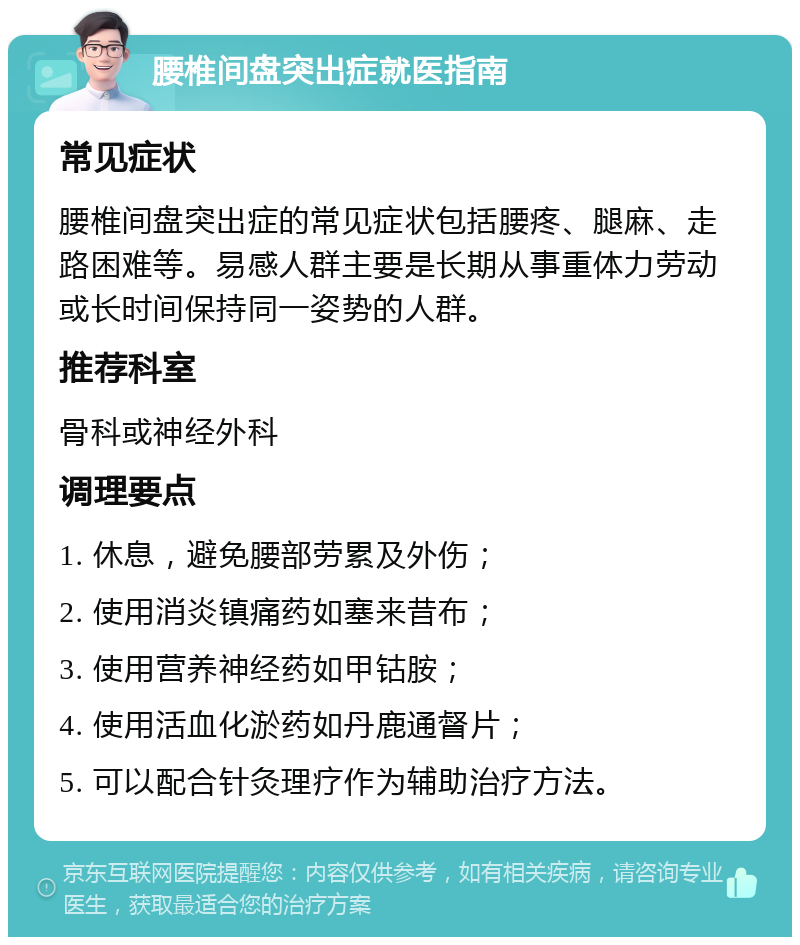 腰椎间盘突出症就医指南

常见症状

腰椎间盘突出症的常见症状包括腰疼、腿麻、走路困难等。易感人群主要是长期从事重体力劳动或长时间保持同一姿势的人群。

推荐科室

骨科或神经外科

调理要点

1. 休息，避免腰部劳累及外伤；

2. 使用消炎镇痛药如塞来昔布；

3. 使用营养神经药如甲钴胺；

4. 使用活血化淤药如丹鹿通督片；

5. 可以配合针灸理疗作为辅助治疗方法。

京东互联网医院提醒您：内容仅供参考，如有相关疾病，请咨询专业医生，获取最适合您的治疗方案